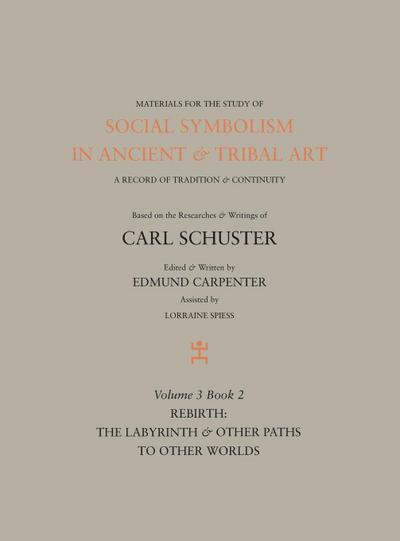 MATERIALS FOR THE STUDY OF

SOCIAL SYMBOLISM
IN ANCIENT & TRIBAL ART

A RECORD OF TRADITION & CONTINUITY

Based on the Researches & Writings of

CARL SCHUSTER

Edited & Written by
EDMUND CARPENTER
Assisted by
LORRAINE SPIESS

Volume 3 Book 2
REBIRTH:
THE LABYRINTH & OTHER PATHS
TO OTHER WORLDS